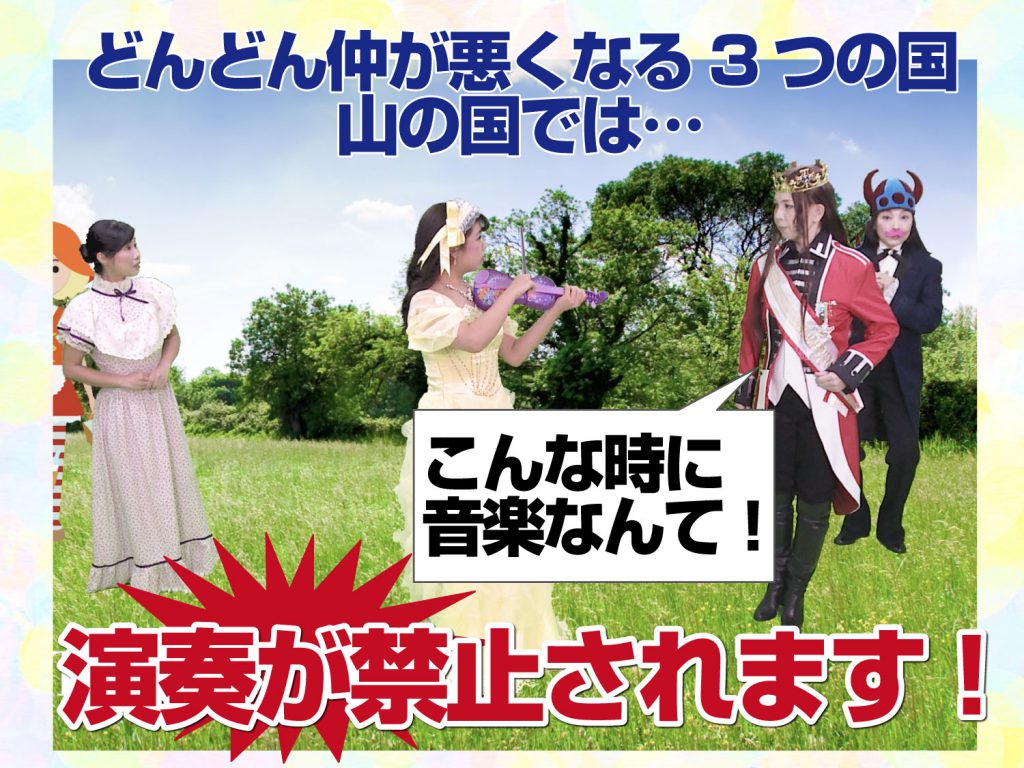 どんどん仲が悪くなる３つの国
山の国では…

こんな時に
音楽なんて！

演奏が禁止されます！